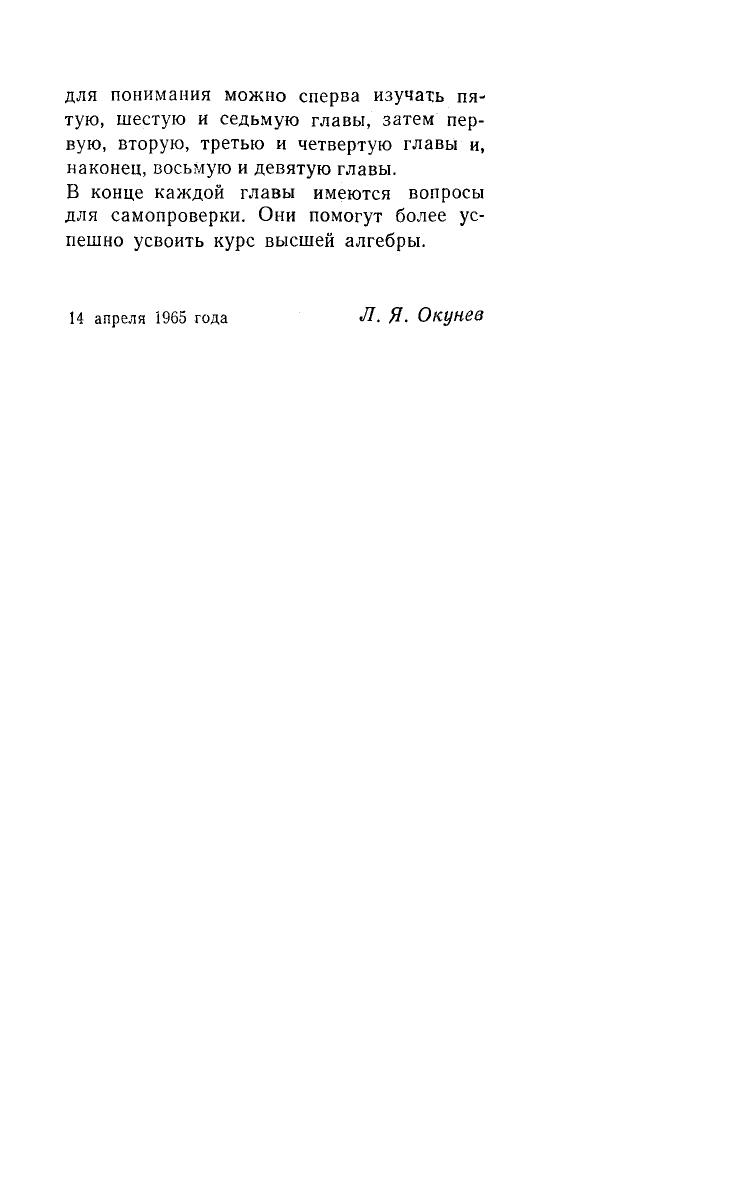 для понимания можно сперва изучать пятую, шестую и седьмую главы, затем первую, вторую, третью и четвертую главы и, наконец, восьмую и девятую главы.
В конце каждой главы имеются вопросы для самопроверки. Они помогут более успешно усвоить курс высшей алгебры.

14 апреля 1965 года Л. Я. Окунев